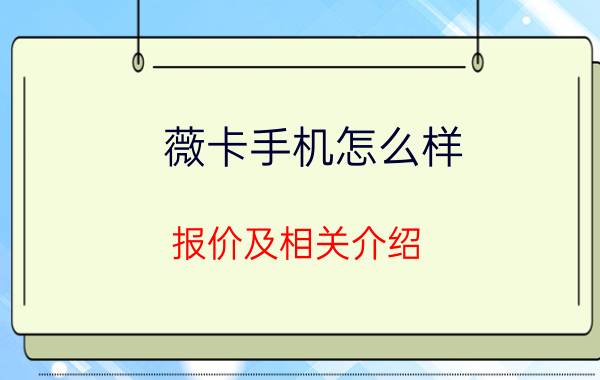 薇卡手机怎么样

报价及相关介绍